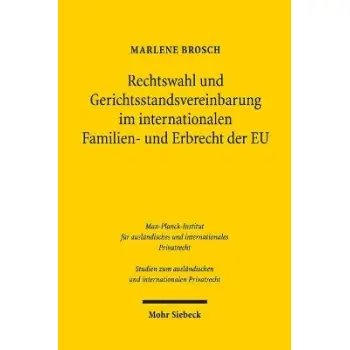 MARLENE BROSCH

Rechtswahl und Gerichtsstandsvereinbarung im internationalen Familien- und Erbrecht der EU

Max-Planck-Institut für ausländisches und internationales Privatrecht

Studien zum ausländischen und internationalen Privatrecht

Mohr Siebeck